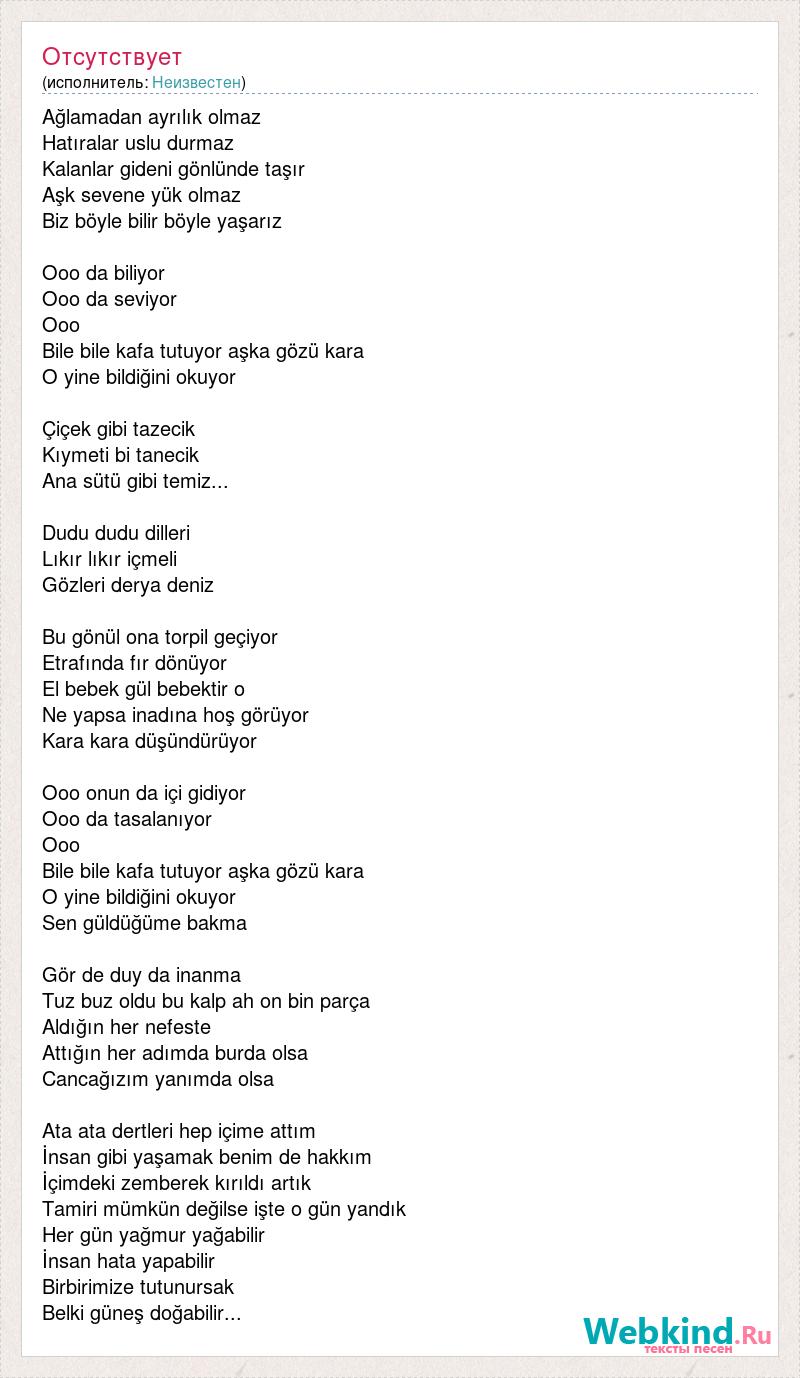 Отсутствует
(исполнитель: Неизвестен)

Ağlamadan ayrılık olmaz
Hatıralar uslu durmaz
Kalanlar gideni gönlünde taşır
Aşk sevene yük olmaz
Biz böyle bilir böyle yaşarız

Ooo da biliyor
Ooo da seviyor
Ooo
Bile bile kafa tutuyor aşka gözü kara
O yine bildiğini okuyor

Çiçek gibi tazecik
Kıymeti bi tanecik
Ana sütü gibi temiz...

Dudu dudu dilleri
Lıkır lıkır içmeli
Gözleri derya deniz

Bu gönül ona torpil geçiyor
Etrafında fır dönüyor
El bebek gül bebektir o
Ne yapsa inadına hoş görüyor
Kara kara düşündürüyor

Ooo onun da içi gidiyor
Ooo da tasalanıyor
Ooo
Bile bile kafa tutuyor aşka gözü kara
O yine bildiğini okuyor
Sen güldüğüme bakma

Gör de duy da inanma
Tuz buz oldu bu kalp ah on bin parça
Aldığın her nefeste
Attığın her adımda burda olsa
Cancağızım yanımda olsa

Ata ata dertleri hep içime attım
İnsan gibi yaşamak benim de hakkım
İçimdeki zemberek kırıldı artık
Tamiri mümkün değilse işte o gün yandık
Her gün yağmur yağabilir
İnsan hata yapabilir
Birbirimize tutunursak
Belki güneş doğabilir...

Webkind.Ru
тексты песен